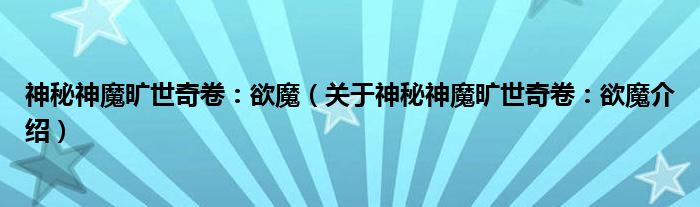 神秘神魔旷世奇卷：欲魔（关于神秘神魔旷世奇卷：欲魔介绍）